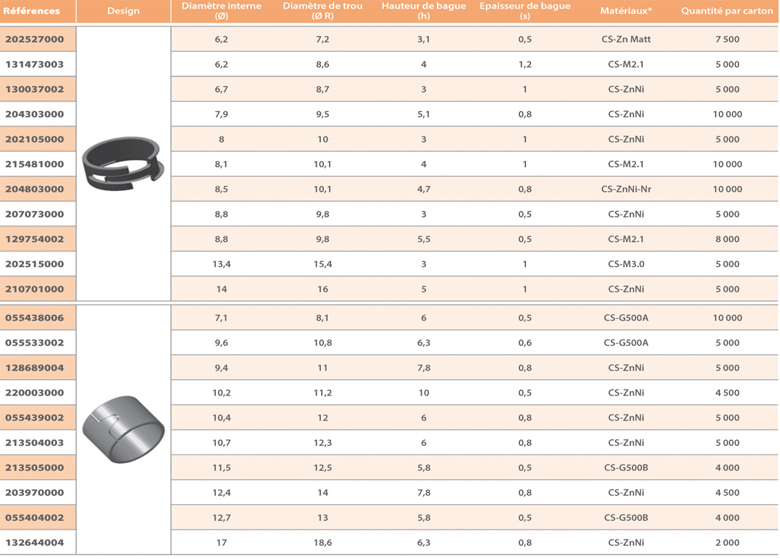 | Références | Design | Diamètre interne (Ø) | Diamètre de trou (Ø R) | Hauteur de bague (h) | Epaisseur de bague (s) | Matériaux* | Quantité par carton |
|---|---|---|---|---|---|---|---|
| 202527000 | | 6,2 | 7,2 | 3,1 | 0,5 | CS-Zn Matt | 7 500 |
| 131473003 | | 6,2 | 8,6 | 4 | 1,2 | CS-M2.1 | 5 000 |
| 130037002 | | 6,7 | 8,7 | 3 | 1 | CS-ZnNi | 5 000 |
| 204303000 | | 7,9 | 9,5 | 5,1 | 0,8 | CS-ZnNi | 10 000 |
| 202105000 | | 8 | 10 | 3 | 1 | CS-ZnNi | 5 000 |
| 215481000 | | 8,1 | 10,1 | 4 | 1 | CS-M2.1 | 10 000 |
| 204803000 | | 8,5 | 10,1 | 4,7 | 0,8 | CS-ZnNi-Nr | 10 000 |
| 207073000 | | 8,8 | 9,8 | 3 | 0,5 | CS-ZnNi | 5 000 |
| 129754002 | | 8,8 | 9,8 | 5,5 | 0,5 | CS-M2.1 | 8 000 |
| 202515000 | | 13,4 | 15,4 | 3 | 1 | CS-M3.0 | 5 000 |
| 210701000 | | 14 | 16 | 5 | 1 | CS-ZnNi | 5 000 |
| 055438006 | | 7,1 | 8,1 | 6 | 0,5 | CS-G500A | 10 000 |
| 055533002 | | 9,6 | 10,8 | 6,3 | 0,6 | CS-G500A | 5 000 |
| 128689004 | | 9,4 | 11 | 7,8 | 0,8 | CS-ZnNi | 5 000 |
| 220003000 | | 10,2 | 11,2 | 10 | 0,5 | CS-ZnNi | 4 500 |
| 055439002 | | 10,4 | 12 | 6 | 0,8 | CS-ZnNi | 5 000 |
| 213504003 | | 10,7 | 12,3 | 6 | 0,8 | CS-ZnNi | 5 000 |
| 213505000 | | 11,5 | 12,5 | 5,8 | 0,5 | CS-G500B | 4 000 |
| 203970000 | | 12,4 | 14 | 7,8 | 0,8 | CS-ZnNi | 4 500 |
| 055404002 | | 12,7 | 13 | 5,8 | 0,5 | CS-G500B | 4 000 |
| 132644004 | | 17 | 18,6 | 6,3 | 0,8 | CS-ZnNi | 2 000 |